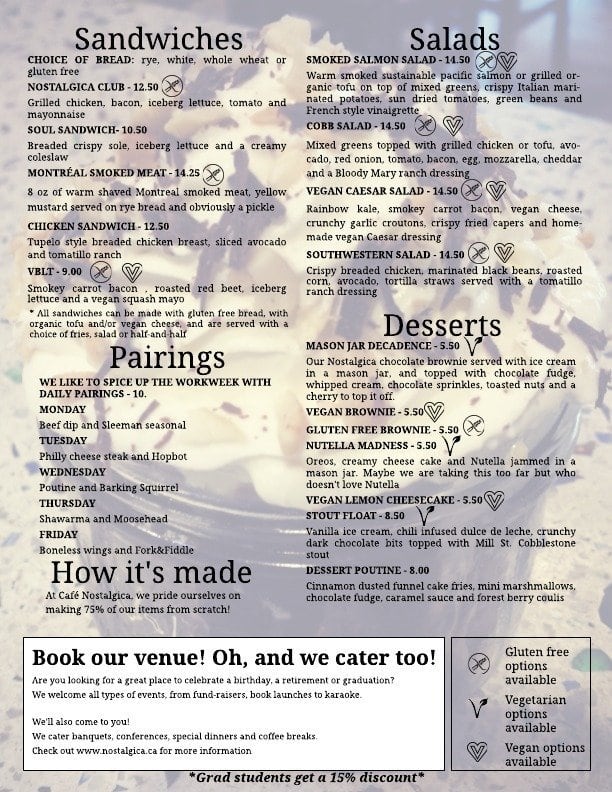 Sandwiches

CHOICE OF BREAD: rye, white, whole wheat or gluten free

NOSTALGICA CLUB - 12.50
Grilled chicken, bacon, iceberg lettuce, tomato and mayonnaise

SOUL SANDWICH- 10.50
Breaded crispy sole, iceberg lettuce and a creamy coleslaw

MONTRÉAL SMOKED MEAT - 14.25
8 oz of warm shaved Montreal smoked meat, yellow mustard served on rye bread and obviously a pickle

CHICKEN SANDWICH - 12.50
Tupelo style breaded chicken breast, sliced avocado and tomatillo ranch

VBLT - 9.00
Smokey carrot bacon , roasted red beet, iceberg lettuce and a vegan squash mayo

* All sandwiches can be made with gluten free bread, with organic tofu and/or vegan cheese, and are served with a choice of fries, salad or half-and-half

Pairings

WE LIKE TO SPICE UP THE WORKWEEK WITH DAILY PAIRINGS - 10.

MONDAY
Beef dip and Sleeman seasonal

TUESDAY
Philly cheese steak and Hopbot

WEDNESDAY
Poutine and Barking Squirrel

THURSDAY
Shawarma and Moosehead

FRIDAY
Boneless wings and Fork&Fiddle

How it's made

At Café Nostalgica, we pride ourselves on making 75% of our items from scratch!

Salads

SMOKED SALMON SALAD - 14.50
Warm smoked sustainable pacific salmon or grilled organic tofu on top of mixed greens, crispy Italian marinated potatoes, sun dried tomatoes, green beans and French style vinaigrette

COBB SALAD - 14.50
Mixed greens topped with grilled chicken or tofu, avocado, red onion, tomato, bacon, egg, mozzarella, cheddar and a Bloody Mary ranch dressing

VEGAN CAESAR SALAD - 14.50
Rainbow kale, smokey carrot bacon, vegan cheese, crunchy garlic croutons, crispy fried capers and homemade vegan Caesar dressing

SOUTHWESTERN SALAD - 14.50
Crispy breaded chicken, marinated black beans, roasted corn, avocado, tortilla straws served with a tomatillo ranch dressing

Desserts

MASON JAR DECADENCE - 5.50
Our Nostalgica chocolate brownie served with ice cream in a mason jar, and topped with chocolate fudge, whipped cream, chocolate sprinkles, toasted nuts and a cherry to top it off.

VEGAN BROWNIE - 5.50

GLUTEN FREE BROWNIE - 5.50

NUTELLA MADNESS - 5.50
Oreos, creamy cheese cake and Nutella jammed in a mason jar. Maybe we are taking this too far but who doesn't love Nutella

VEGAN LEMON CHEESECAKE - 5.50

STOUT FLOAT - 8.50
Vanilla ice cream, chili infused dulce de leche, crunchy dark chocolate bits topped with Mill St. Cobblestone stout

DESSERT POUTINE - 8.00
Cinnamon dusted funnel cake fries, mini marshmallows, chocolate fudge, caramel sauce and forest berry coulis

Book our venue! Oh, and we cater too!
Are you looking for a great place to celebrate a birthday, a retirement or graduation?
We welcome all types of events, from fund-raisers, book launches to karaoke.

We'll also come to you!
We cater banquets, conferences, special dinners and coffee breaks.
Check out www.nostalgica.ca for more information

Gluten free options available
Vegetarian options available
Vegan options available

*Grad students get a 15% discount*